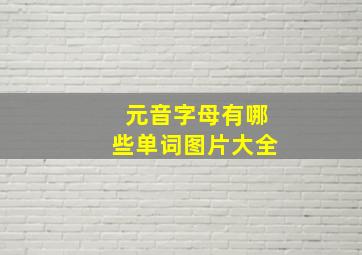 元音字母有哪些单词图片大全